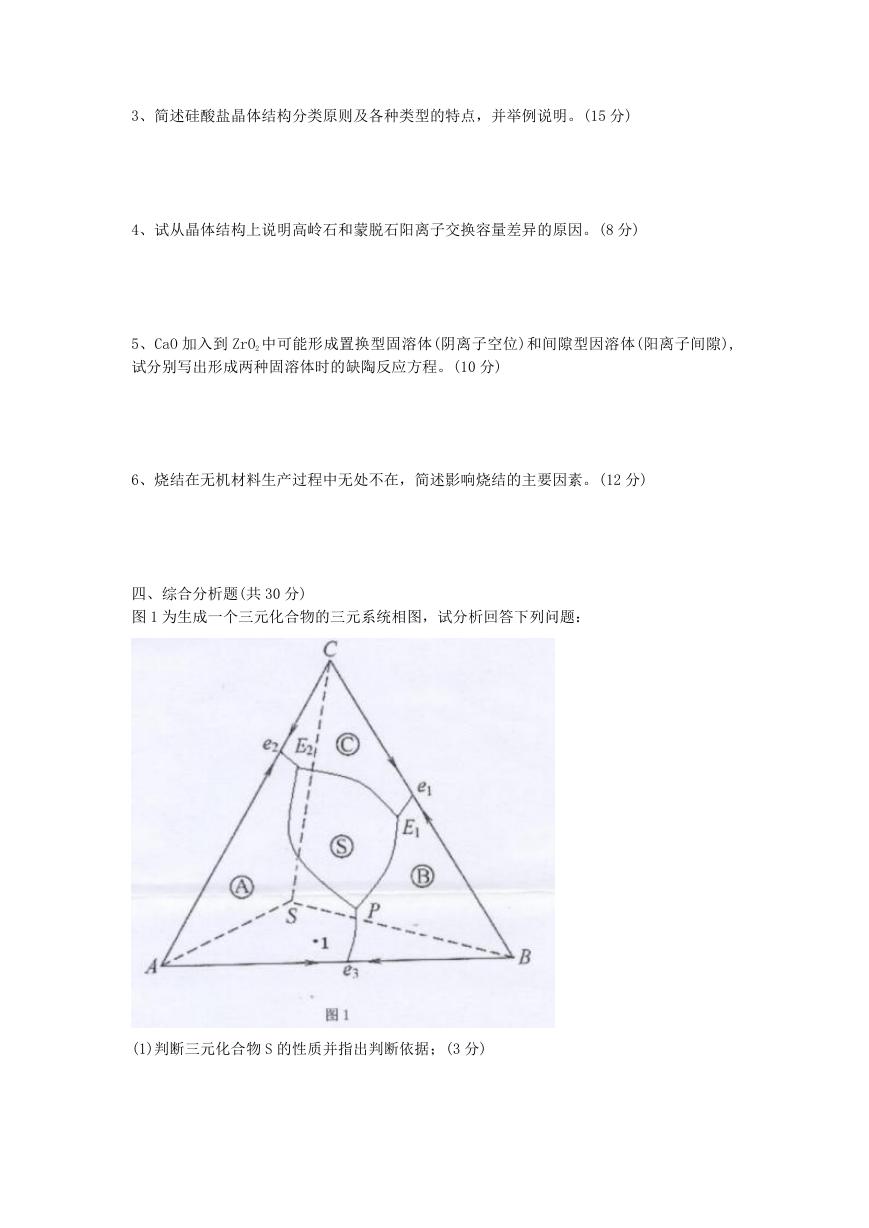 3、简述硅酸盐晶体结构分类原则及各种类型的特点，并举例说明。(15 分)

4、试从晶体结构上说明高岭石和蒙脱石阳离子交换容量差异的原因。(8 分)

5、CaO 加入到 $ZrO_2$ 中可能形成置换型固溶体(阴离子空位)和间隙型因溶体(阳离子间隙)，试分别写出形成两种固溶体时的缺陶反应方程。(10 分)

6、烧结在无机材料生产过程中无处不在，简述影响烧结的主要因素。(12 分)

四、综合分析题(共 30 分)
图 1 为生成一个三元化合物的三元系统相图，试分析回答下列问题：

C
$e_2$ $E_2$ Ⓒ
$e_1$
$E_1$
Ⓢ
Ⓐ Ⓑ
S P
•1
A $e_3$ B
图 1

(1)判断三元化合物 S 的性质并指出判断依据；(3 分)